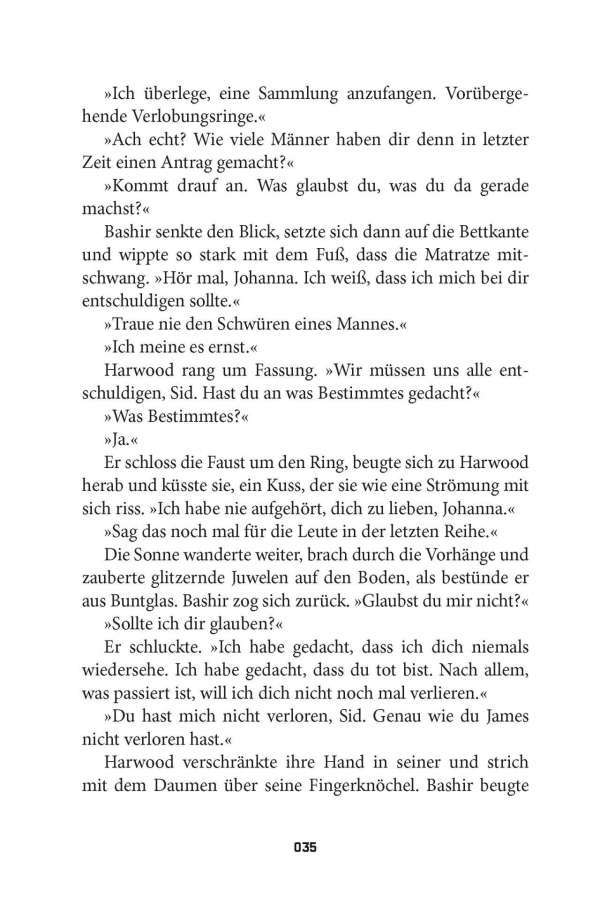 »Ich überlege, eine Sammlung anzufangen. Vorübergehende Verlobungsringe.«

»Ach echt? Wie viele Männer haben dir denn in letzter Zeit einen Antrag gemacht?«

»Kommt drauf an. Was glaubst du, was du da gerade machst?«

Bashir senkte den Blick, setzte sich dann auf die Bettkante und wippte so stark mit dem Fuß, dass die Matratze mitschwang. »Hör mal, Johanna. Ich weiß, dass ich mich bei dir entschuldigen sollte.«

»Traue nie den Schwüren eines Mannes.«

»Ich meine es ernst.«

Harwood rang um Fassung. »Wir müssen uns alle entschuldigen, Sid. Hast du an was Bestimmtes gedacht?«

»Was Bestimmtes?«

»Ja.«

Er schloss die Faust um den Ring, beugte sich zu Harwood herab und küsste sie, ein Kuss, der sie wie eine Strömung mit sich riss. »Ich habe nie aufgehört, dich zu lieben, Johanna.«

»Sag das noch mal für die Leute in der letzten Reihe.«

Die Sonne wanderte weiter, brach durch die Vorhänge und zauberte glitzernde Juwelen auf den Boden, als bestünde er aus Buntglas. Bashir zog sich zurück. »Glaubst du mir nicht?«

»Sollte ich dir glauben?«

Er schluckte. »Ich habe gedacht, dass ich dich niemals wiedersehe. Ich habe gedacht, dass du tot bist. Nach allem, was passiert ist, will ich dich nicht noch mal verlieren.«

»Du hast mich nicht verloren, Sid. Genau wie du James nicht verloren hast.«

Harwood verschränkte ihre Hand in seiner und strich mit dem Daumen über seine Fingerknöchel. Bashir beugte

035